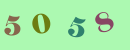 5058